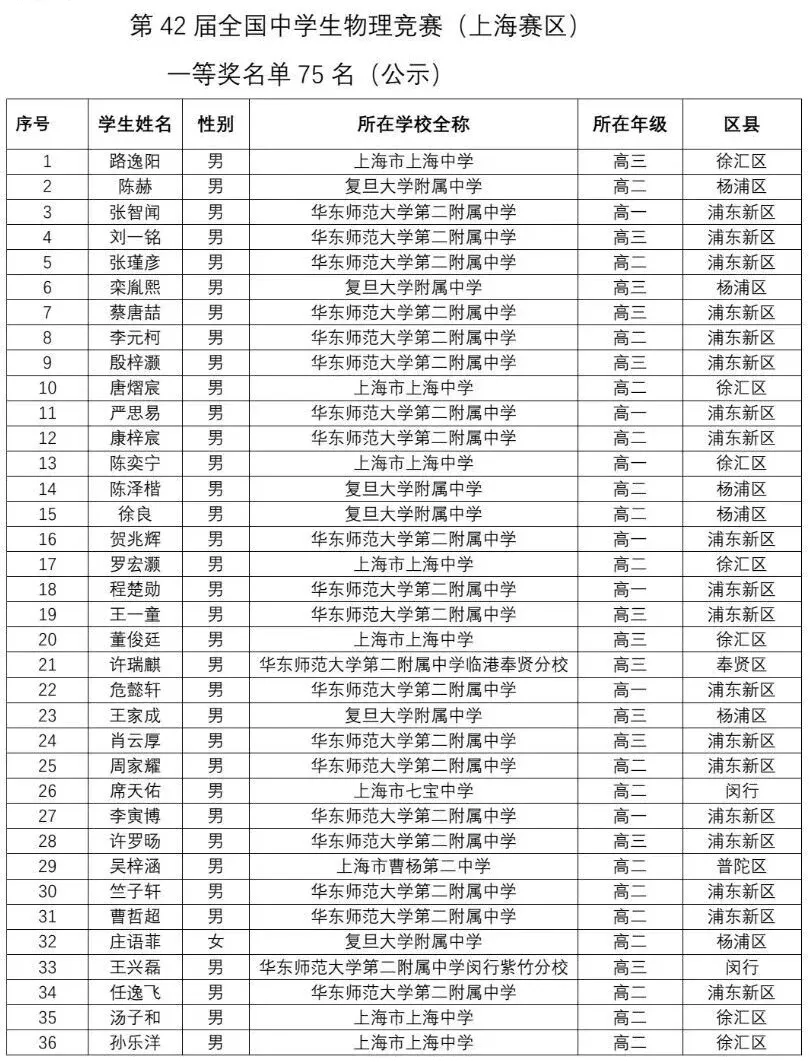 第 42 届全国中学生物理竞赛（上海赛区）

一等奖名单 75 名（公示）

| 序号 | 学生姓名 | 性别 | 所在学校全称 | 所在年级 | 区县 |
|---|---|---|---|---|---|
| 1 | 路逸阳 | 男 | 上海市上海中学 | 高三 | 徐汇区 |
| 2 | 陈赫 | 男 | 复旦大学附属中学 | 高二 | 杨浦区 |
| 3 | 张智闻 | 男 | 华东师范大学第二附属中学 | 高一 | 浦东新区 |
| 4 | 刘一铭 | 男 | 华东师范大学第二附属中学 | 高三 | 浦东新区 |
| 5 | 张瑾彦 | 男 | 华东师范大学第二附属中学 | 高二 | 浦东新区 |
| 6 | 栾胤熙 | 男 | 复旦大学附属中学 | 高三 | 杨浦区 |
| 7 | 蔡唐喆 | 男 | 华东师范大学第二附属中学 | 高三 | 浦东新区 |
| 8 | 李元柯 | 男 | 华东师范大学第二附属中学 | 高二 | 浦东新区 |
| 9 | 殷梓灏 | 男 | 华东师范大学第二附属中学 | 高三 | 浦东新区 |
| 10 | 唐熠宸 | 男 | 上海市上海中学 | 高二 | 徐汇区 |
| 11 | 严思易 | 男 | 华东师范大学第二附属中学 | 高一 | 浦东新区 |
| 12 | 康梓宸 | 男 | 华东师范大学第二附属中学 | 高二 | 浦东新区 |
| 13 | 陈奕宁 | 男 | 上海市上海中学 | 高一 | 徐汇区 |
| 14 | 陈泽楷 | 男 | 复旦大学附属中学 | 高二 | 杨浦区 |
| 15 | 徐良 | 男 | 复旦大学附属中学 | 高二 | 杨浦区 |
| 16 | 贺兆辉 | 男 | 华东师范大学第二附属中学 | 高一 | 浦东新区 |
| 17 | 罗宏灏 | 男 | 上海市上海中学 | 高二 | 徐汇区 |
| 18 | 程楚勋 | 男 | 华东师范大学第二附属中学 | 高一 | 浦东新区 |
| 19 | 王一童 | 男 | 华东师范大学第二附属中学 | 高三 | 浦东新区 |
| 20 | 董俊廷 | 男 | 上海市上海中学 | 高三 | 徐汇区 |
| 21 | 许瑞麒 | 男 | 华东师范大学第二附属中学临港奉贤分校 | 高三 | 奉贤区 |
| 22 | 危懿轩 | 男 | 华东师范大学第二附属中学 | 高一 | 浦东新区 |
| 23 | 王家成 | 男 | 复旦大学附属中学 | 高三 | 杨浦区 |
| 24 | 肖云厚 | 男 | 华东师范大学第二附属中学 | 高三 | 浦东新区 |
| 25 | 周家耀 | 男 | 华东师范大学第二附属中学 | 高二 | 浦东新区 |
| 26 | 席天佑 | 男 | 上海市七宝中学 | 高二 | 闵行 |
| 27 | 李寅博 | 男 | 华东师范大学第二附属中学 | 高一 | 浦东新区 |
| 28 | 许罗旸 | 男 | 华东师范大学第二附属中学 | 高三 | 浦东新区 |
| 29 | 吴梓涵 | 男 | 上海市曹杨第二中学 | 高二 | 普陀区 |
| 30 | 竺子轩 | 男 | 华东师范大学第二附属中学 | 高二 | 浦东新区 |
| 31 | 曹哲超 | 男 | 华东师范大学第二附属中学 | 高二 | 浦东新区 |
| 32 | 庄语菲 | 女 | 复旦大学附属中学 | 高二 | 杨浦区 |
| 33 | 王兴磊 | 男 | 华东师范大学第二附属中学闵行紫竹分校 | 高三 | 闵行 |
| 34 | 任逸飞 | 男 | 华东师范大学第二附属中学 | 高二 | 浦东新区 |
| 35 | 汤子和 | 男 | 上海市上海中学 | 高二 | 徐汇区 |
| 36 | 孙乐洋 | 男 | 上海市上海中学 | 高二 | 徐汇区 |